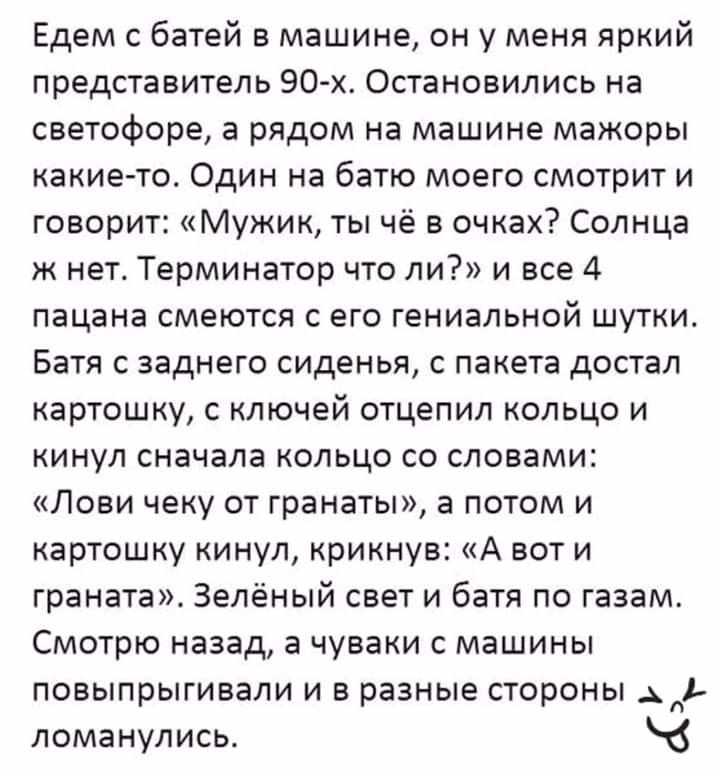 Едем с батей в машине, он у меня яркий представитель 90-х. Остановились на светофоре, а рядом на машине мажоры какие-то. Один на батю моего смотрит и говорит: «Мужик, ты чё в очках? Солнца ж нет. Терминатор что ли?» и все 4 пацана смеются с его гениальной шутки. Батя с заднего сиденья, с пакета достал картошку, с ключей отцепил кольцо и кинул сначала кольцо со словами: «Лови чеку от гранаты», а потом и картошку кинул, крикнув: «А вот и граната». Зелёный свет и батя по газам. Смотрю назад, а чуваки с машины повыпрыгивали и в разные стороны ломанулись.